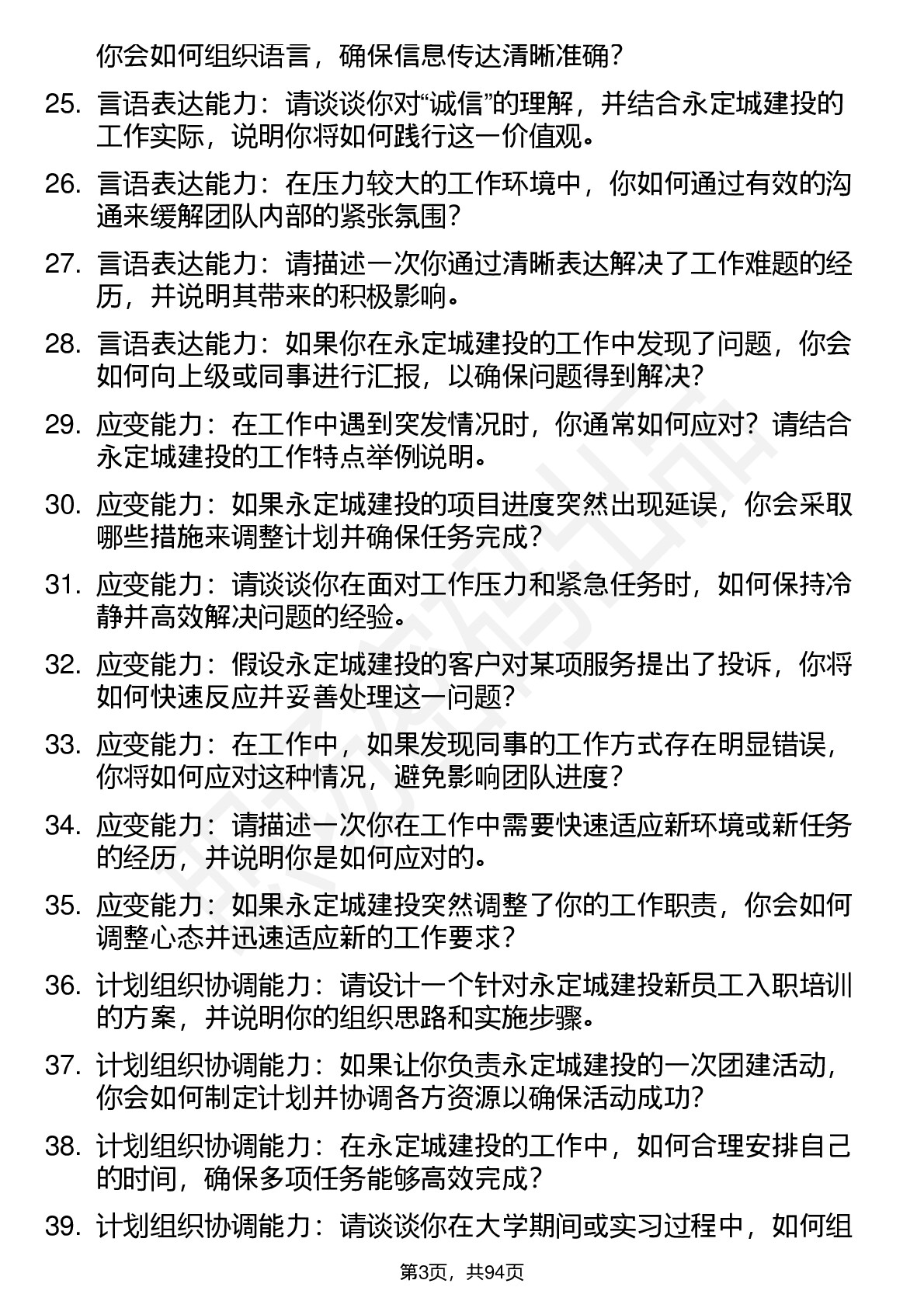 你会如何组织语言，确保信息传达清晰准确？

25. 言语表达能力：请谈谈你对“诚信”的理解，并结合永定城建投的工作实际，说明你将如何践行这一价值观。

26. 言语表达能力：在压力较大的工作环境中，你如何通过有效的沟通来缓解团队内部的紧张氛围？

27. 言语表达能力：请描述一次你通过清晰表达解决了工作难题的经历，并说明其带来的积极影响。

28. 言语表达能力：如果你在永定城建投的工作中发现了问题，你会如何向上级或同事进行汇报，以确保问题得到解决？

29. 应变能力：在工作中遇到突发情况时，你通常如何应对？请结合永定城建投的工作特点举例说明。

30. 应变能力：如果永定城建投的项目进度突然出现延误，你会采取哪些措施来调整计划并确保任务完成？

31. 应变能力：请谈谈你在面对工作压力和紧急任务时，如何保持冷静并高效解决问题的经验。

32. 应变能力：假设永定城建投的客户对某项服务提出了投诉，你将如何快速反应并妥善处理这一问题？

33. 应变能力：在工作中，如果发现同事的工作方式存在明显错误，你将如何应对这种情况，避免影响团队进度？

34. 应变能力：请描述一次你在工作中需要快速适应新环境或新任务的经历，并说明你是如何应对的。

35. 应变能力：如果永定城建投突然调整了你的工作职责，你会如何调整心态并迅速适应新的工作要求？

36. 计划组织协调能力：请设计一个针对永定城建投新员工入职培训的方案，并说明你的组织思路和实施步骤。

37. 计划组织协调能力：如果让你负责永定城建投的一次团建活动，你会如何制定计划并协调各方资源以确保活动成功？

38. 计划组织协调能力：在永定城建投的工作中，如何合理安排自己的时间，确保多项任务能够高效完成？

39. 计划组织协调能力：请谈谈你在大学期间或实习过程中，如何组

第3页，共94页